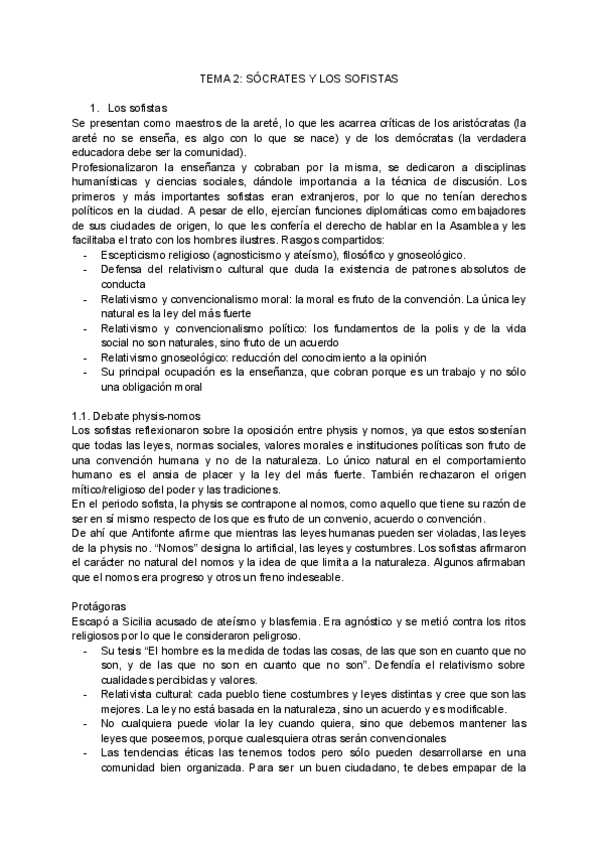 TEMA 2: SÓCRATES Y LOS SOFISTAS

1. Los sofistas

Se presentan como maestros de la areté, lo que les acarrea críticas de los aristócratas (la areté no se enseña, es algo con lo que se nace) y de los demócratas (la verdadera educadora debe ser la comunidad).

Profesionalizaron la enseñanza y cobraban por la misma, se dedicaron a disciplinas humanísticas y ciencias sociales, dándole importancia a la técnica de discusión. Los primeros y más importantes sofistas eran extranjeros, por lo que no tenían derechos políticos en la ciudad. A pesar de ello, ejercían funciones diplomáticas como embajadores de sus ciudades de origen, lo que les confería el derecho de hablar en la Asamblea y les facilitaba el trato con los hombres ilustres. Rasgos compartidos:

- Escepticismo religioso (agnosticismo y ateísmo), filosófico y gnoseológico.
- Defensa del relativismo cultural que duda la existencia de patrones absolutos de conducta
- Relativismo y convencionalismo moral: la moral es fruto de la convención. La única ley natural es la ley del más fuerte
- Relativismo y convencionalismo político: los fundamentos de la polis y de la vida social no son naturales, sino fruto de un acuerdo
- Relativismo gnoseológico: reducción del conocimiento a la opinión
- Su principal ocupación es la enseñanza, que cobran porque es un trabajo y no sólo una obligación moral

1.1. Debate physis-nomos

Los sofistas reflexionaron sobre la oposición entre physis y nomos, ya que estos sostenían que todas las leyes, normas sociales, valores morales e instituciones políticas son fruto de una convención humana y no de la naturaleza. Lo único natural en el comportamiento humano es el ansia de placer y la ley del más fuerte. También rechazaron el origen mítico/religioso del poder y las tradiciones.

En el periodo sofista, la physis se contrapone al nomos, como aquello que tiene su razón de ser en sí mismo respecto de los que es fruto de un convenio, acuerdo o convención.

De ahí que Antifonte afirme que mientras las leyes humanas pueden ser violadas, las leyes de la physis no. "Nomos" designa lo artificial, las leyes y costumbres. Los sofistas afirmaron el carácter no natural del nomos y la idea de que limita a la naturaleza. Algunos afirmaban que el nomos era progreso y otros un freno indeseable.

Protágoras

Escapó a Sicilia acusado de ateísmo y blasfemia. Era agnóstico y se metió contra los ritos religiosos por lo que le consideraron peligroso.

- Su tesis "El hombre es la medida de todas las cosas, de las que son en cuanto que no son, y de las que no son en cuanto que no son". Defendía el relativismo sobre cualidades percibidas y valores.
- Relativista cultural: cada pueblo tiene costumbres y leyes distintas y cree que son las mejores. La ley no está basada en la naturaleza, sino un acuerdo y es modificable.
- No cualquiera puede violar la ley cuando quiera, sino que debemos mantener las leyes que poseemos, porque cualesquiera otras serán convencionales
- Las tendencias éticas las tenemos todos pero sólo pueden desarrollarse en una comunidad bien organizada. Para ser un buen ciudadano, te debes empapar de la